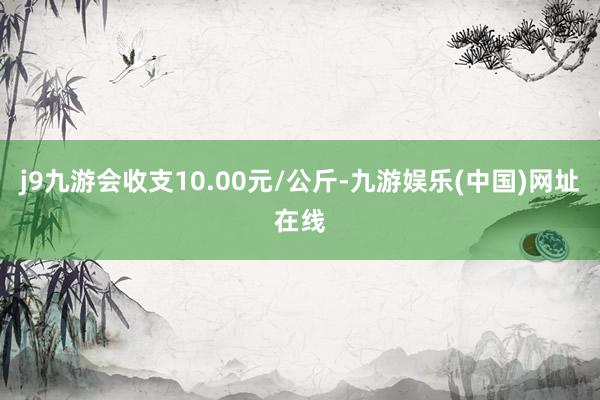 j9九游会收支10.00元/公斤-九游娱乐(中国)网址在线